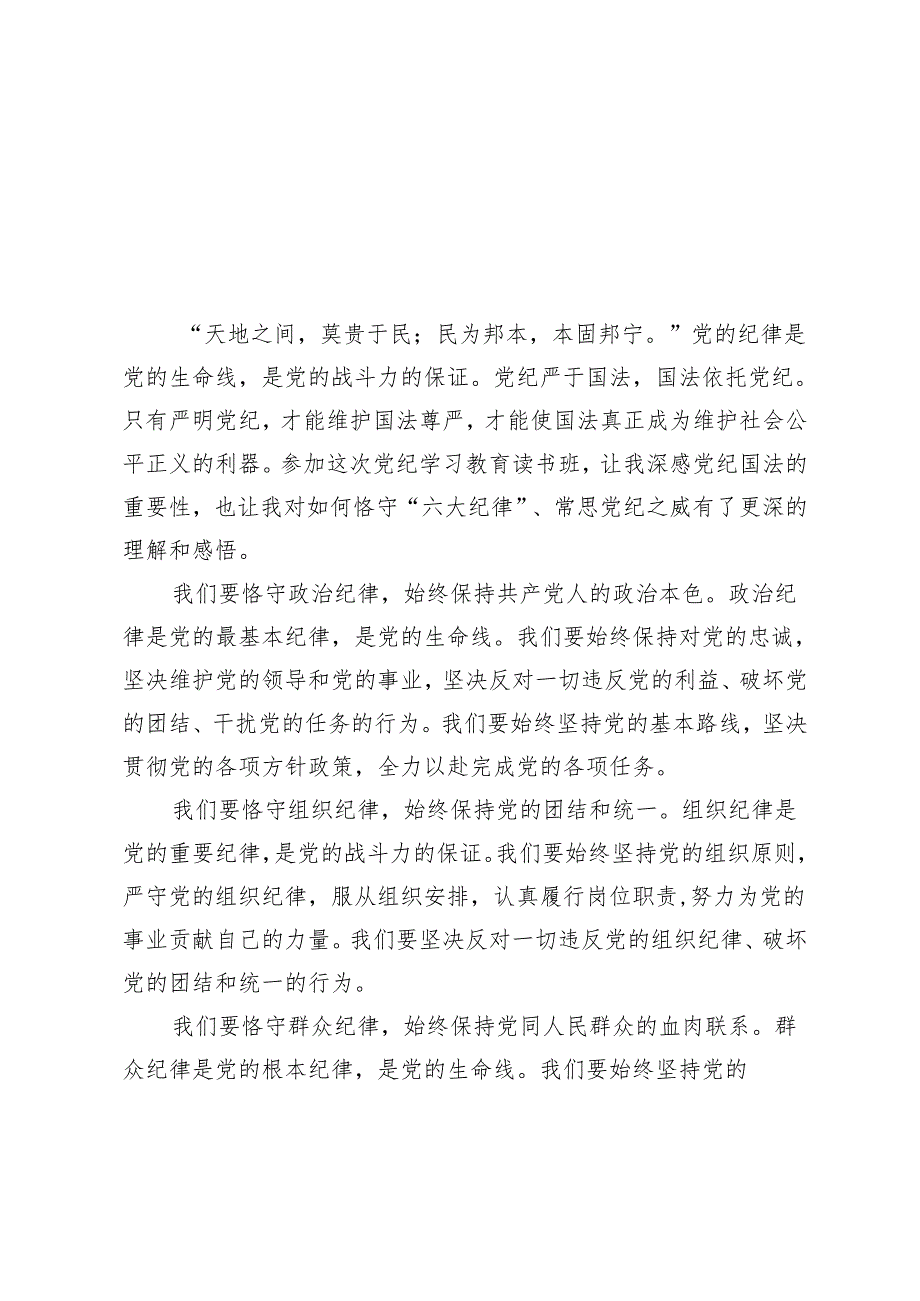 “天地之间，莫贵于民；民为邦本，本固邦宁。”党的纪律是党的生命线，是党的战斗力的保证。党纪严于国法，国法依托党纪。只有严明党纪，才能维护国法尊严，才能使国法真正成为维护社会公平正义的利器。参加这次党纪学习教育读书班，让我深感党纪国法的重要性，也让我对如何恪守“六大纪律”、常思党纪之威有了更深的理解和感悟。

我们要恪守政治纪律，始终保持共产党人的政治本色。政治纪律是党的最基本纪律，是党的生命线。我们要始终保持对党的忠诚，坚决维护党的领导和党的事业，坚决反对一切违反党的利益、破坏党的团结、干扰党的任务的行为。我们要始终坚持党的基本路线，坚决贯彻党的各项方针政策，全力以赴完成党的各项任务。

我们要恪守组织纪律，始终保持党的团结和统一。组织纪律是党的重要纪律，是党的战斗力的保证。我们要始终坚持党的组织原则，严守党的组织纪律，服从组织安排，认真履行岗位职责,努力为党的事业贡献自己的力量。我们要坚决反对一切违反党的组织纪律、破坏党的团结和统一的行为。

我们要恪守群众纪律，始终保持党同人民群众的血肉联系。群众纪律是党的根本纪律，是党的生命线。我们要始终坚持党的